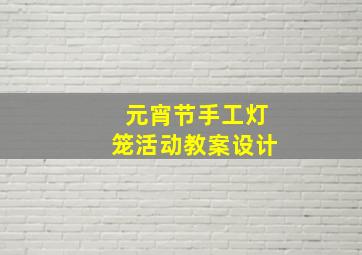 元宵节手工灯笼活动教案设计